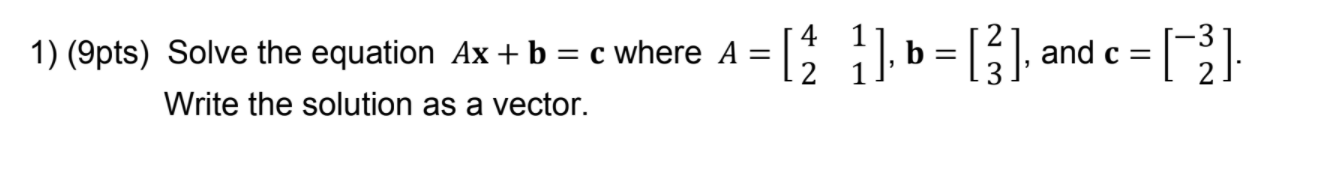 1) (9pts) Solve the equation $A\mathbf{x} + \mathbf{b} = \mathbf{c}$ where $A = \begin{bmatrix} 4 & 1 \\ 2 & 1 \end{bmatrix}$, $\mathbf{b} = \begin{bmatrix} 2 \\ 3 \end{bmatrix}$, and $\mathbf{c} = \begin{bmatrix} -3 \\ 2 \end{bmatrix}$.
Write the solution as a vector.